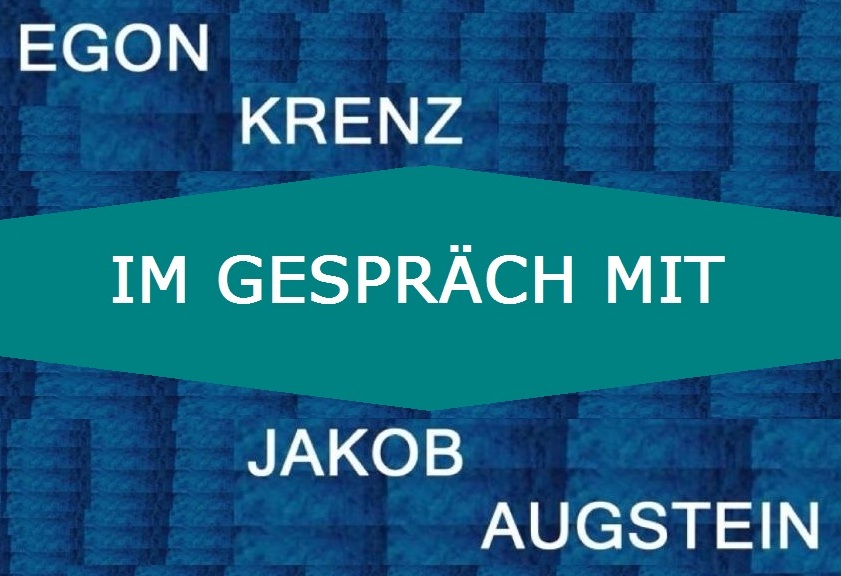 EGON
KRENZ

IM GESPRÄCH MIT

JAKOB
AUGSTEIN